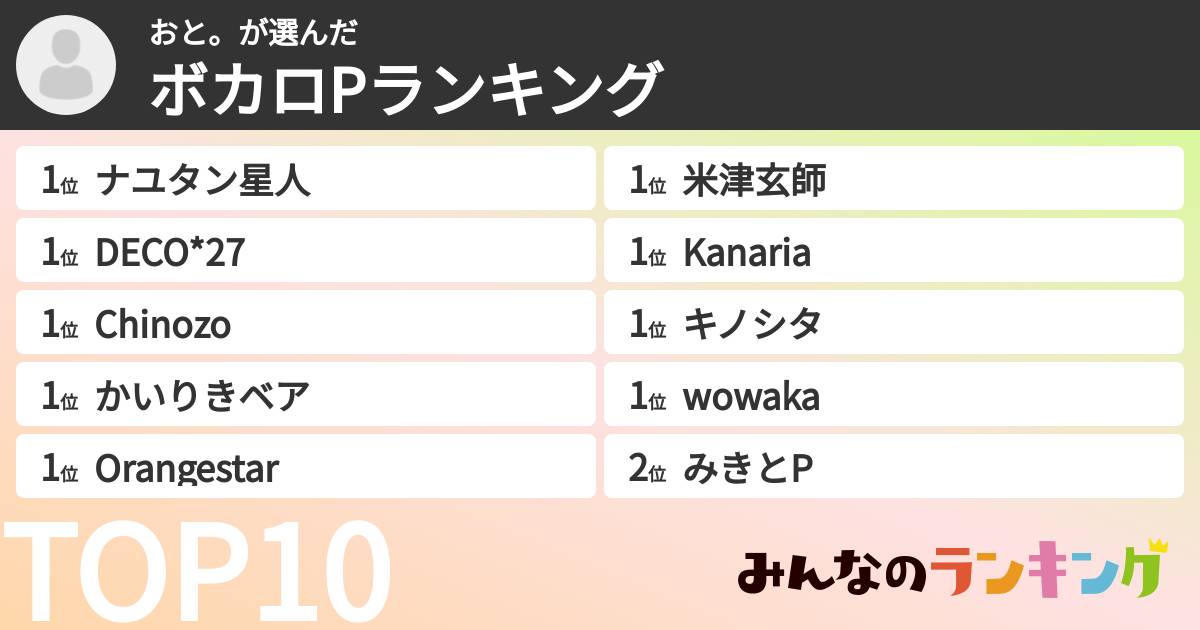 おと。が選んだ
ボカロPランキング

1位 ナユタン星人
1位 DECO*27
1位 Chinozo
1位 かいりきベア
1位 Orangestar

1位 米津玄師
1位 Kanaria
1位 キノシタ
1位 wowaka
2位 みきとP

TOP10

みんなのランキング